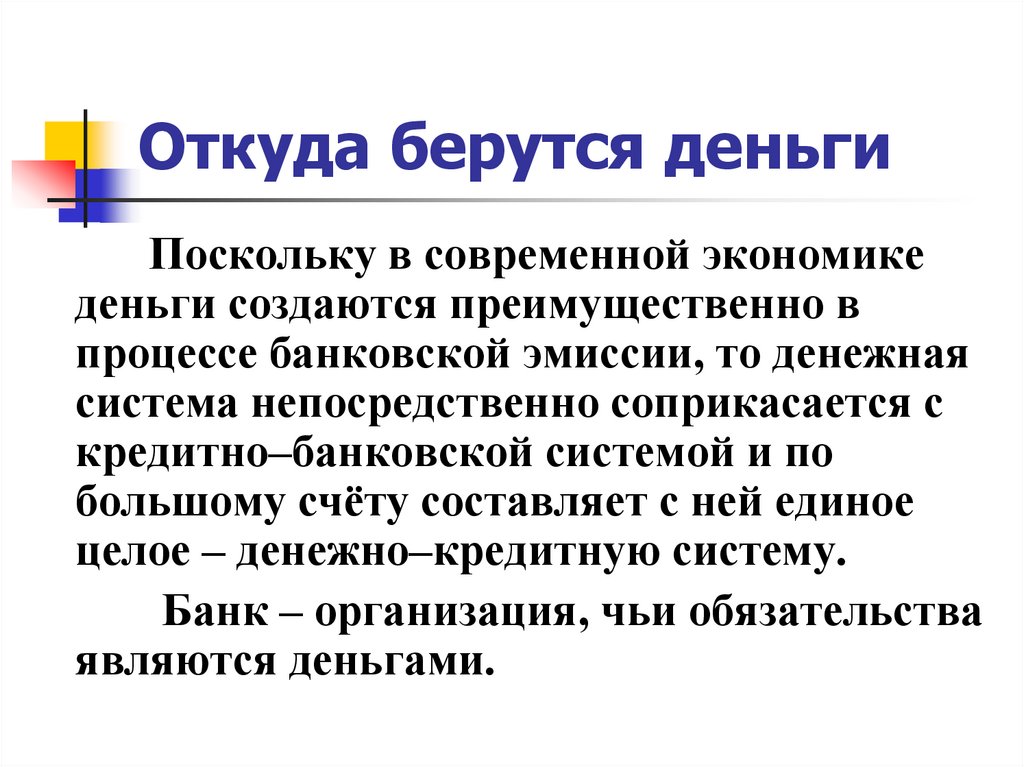 Откуда берутся деньги

Поскольку в современной экономике деньги создаются преимущественно в процессе банковской эмиссии, то денежная система непосредственно соприкасается с кредитно–банковской системой и по большому счёту составляет с ней единое целое – денежно–кредитную систему.

Банк – организация, чьи обязательства являются деньгами.